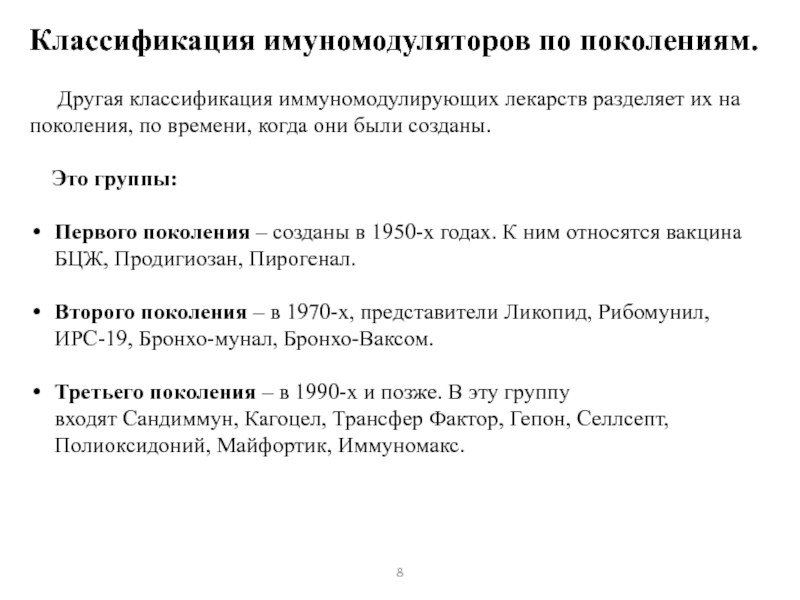 Классификация имуномодуляторов по поколениям.

Другая классификация иммуномодулирующих лекарств разделяет их на поколения, по времени, когда они были созданы.

Это группы:

• Первого поколения – созданы в 1950-х годах. К ним относятся вакцина БЦЖ, Продигиозан, Пирогенал.

• Второго поколения – в 1970-х, представители Ликопид, Рибомунил, ИРС-19, Бронхо-мунал, Бронхо-Ваксом.

• Третьего поколения – в 1990-х и позже. В эту группу входят Сандиммун, Кагоцел, Трансфер Фактор, Гепон, Селлсепт, Полиоксидоний, Майфортик, Иммуномакс.

8